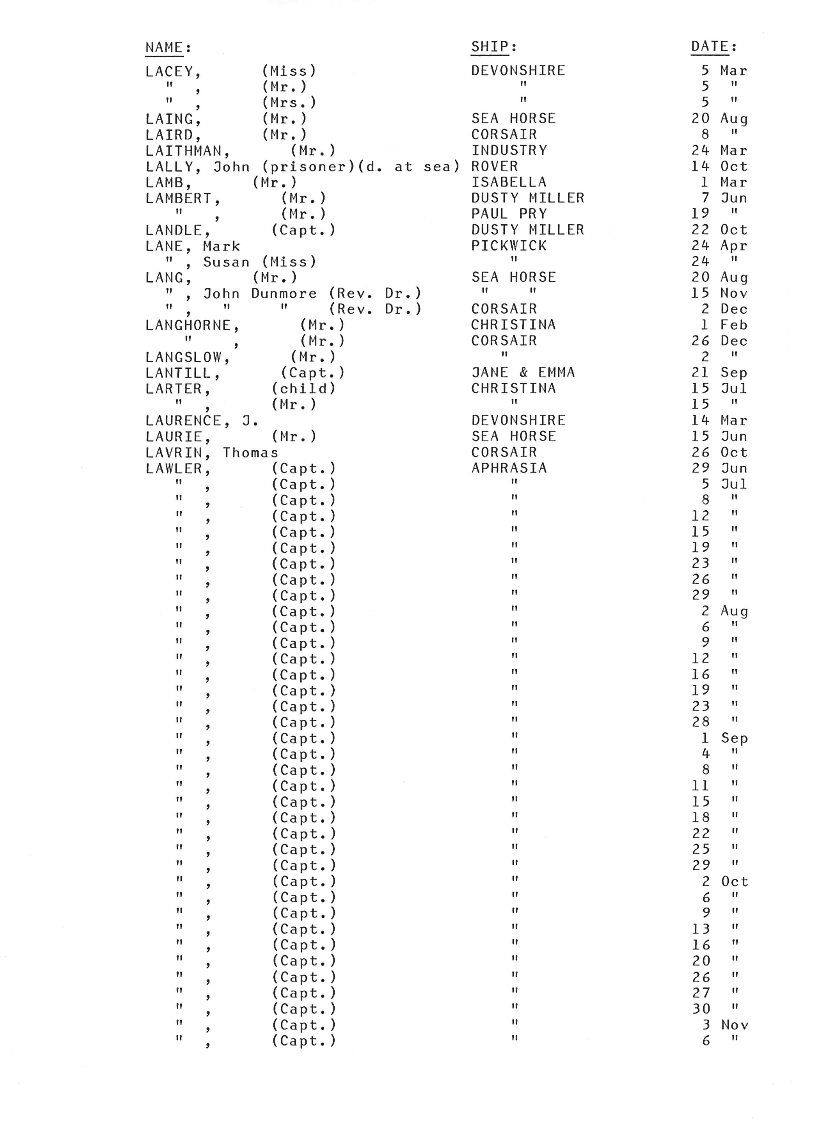 | NAME: | SHIP: | DATE: |
|---|---|---|
| LACEY, (Miss) | DEVONSHIRE | 5 Mar |
| " , (Mr.) | " | 5 " |
| " , (Mrs.) | " | 5 " |
| LAING, (Mr.) | SEA HORSE | 20 Aug |
| LAIRD, (Mr.) | CORSAIR | 8 " |
| LAITHMAN, (Mr.) | INDUSTRY | 24 Mar |
| LALLY, John (prisoner)(d. at sea) | ROVER | 14 Oct |
| LAMB, (Mr.) | ISABELLA | 1 Mar |
| LAMBERT, (Mr.) | DUSTY MILLER | 7 Jun |
| " , (Mr.) | PAUL PRY | 19 " |
| LANDLE, (Capt.) | DUSTY MILLER | 22 Oct |
| LANE, Mark | PICKWICK | 24 Apr |
| " , Susan (Miss) | " | 24 " |
| LANG, (Mr.) | SEA HORSE | 20 Aug |
| " , John Dunmore (Rev. Dr.) | " " | 15 Nov |
| " , " " (Rev. Dr.) | CORSAIR | 2 Dec |
| LANGHORNE, (Mr.) | CHRISTINA | 1 Feb |
| " , (Mr.) | CORSAIR | 26 Dec |
| LANGSLOW, (Mr.) | " | 2 " |
| LANTILL, (Capt.) | JANE & EMMA | 21 Sep |
| LARTER, (child) | CHRISTINA | 15 Jul |
| " , (Mr.) | " | 15 " |
| LAURENCE, J. | DEVONSHIRE | 14 Mar |
| LAURIE, (Mr.) | SEA HORSE | 15 Jun |
| LAVRIN, Thomas | CORSAIR | 26 Oct |
| LAWLER, (Capt.) | APHRASIA | 29 Jun |
| " , (Capt.) | " | 5 Jul |
| " , (Capt.) | " | 8 " |
| " , (Capt.) | " | 12 " |
| " , (Capt.) | " | 15 " |
| " , (Capt.) | " | 19 " |
| " , (Capt.) | " | 23 " |
| " , (Capt.) | " | 26 " |
| " , (Capt.) | " | 29 " |
| " , (Capt.) | " | 2 Aug |
| " , (Capt.) | " | 6 " |
| " , (Capt.) | " | 9 " |
| " , (Capt.) | " | 12 " |
| " , (Capt.) | " | 16 " |
| " , (Capt.) | " | 19 " |
| " , (Capt.) | " | 23 " |
| " , (Capt.) | " | 28 " |
| " , (Capt.) | " | 1 Sep |
| " , (Capt.) | " | 4 " |
| " , (Capt.) | " | 8 " |
| " , (Capt.) | " | 11 " |
| " , (Capt.) | " | 15 " |
| " , (Capt.) | " | 18 " |
| " , (Capt.) | " | 22 " |
| " , (Capt.) | " | 25 " |
| " , (Capt.) | " | 29 " |
| " , (Capt.) | " | 2 Oct |
| " , (Capt.) | " | 6 " |
| " , (Capt.) | " | 9 " |
| " , (Capt.) | " | 13 " |
| " , (Capt.) | " | 16 " |
| " , (Capt.) | " | 20 " |
| " , (Capt.) | " | 26 " |
| " , (Capt.) | " | 27 " |
| " , (Capt.) | " | 30 " |
| " , (Capt.) | " | 3 Nov |
| " , (Capt.) | " | 6 " |